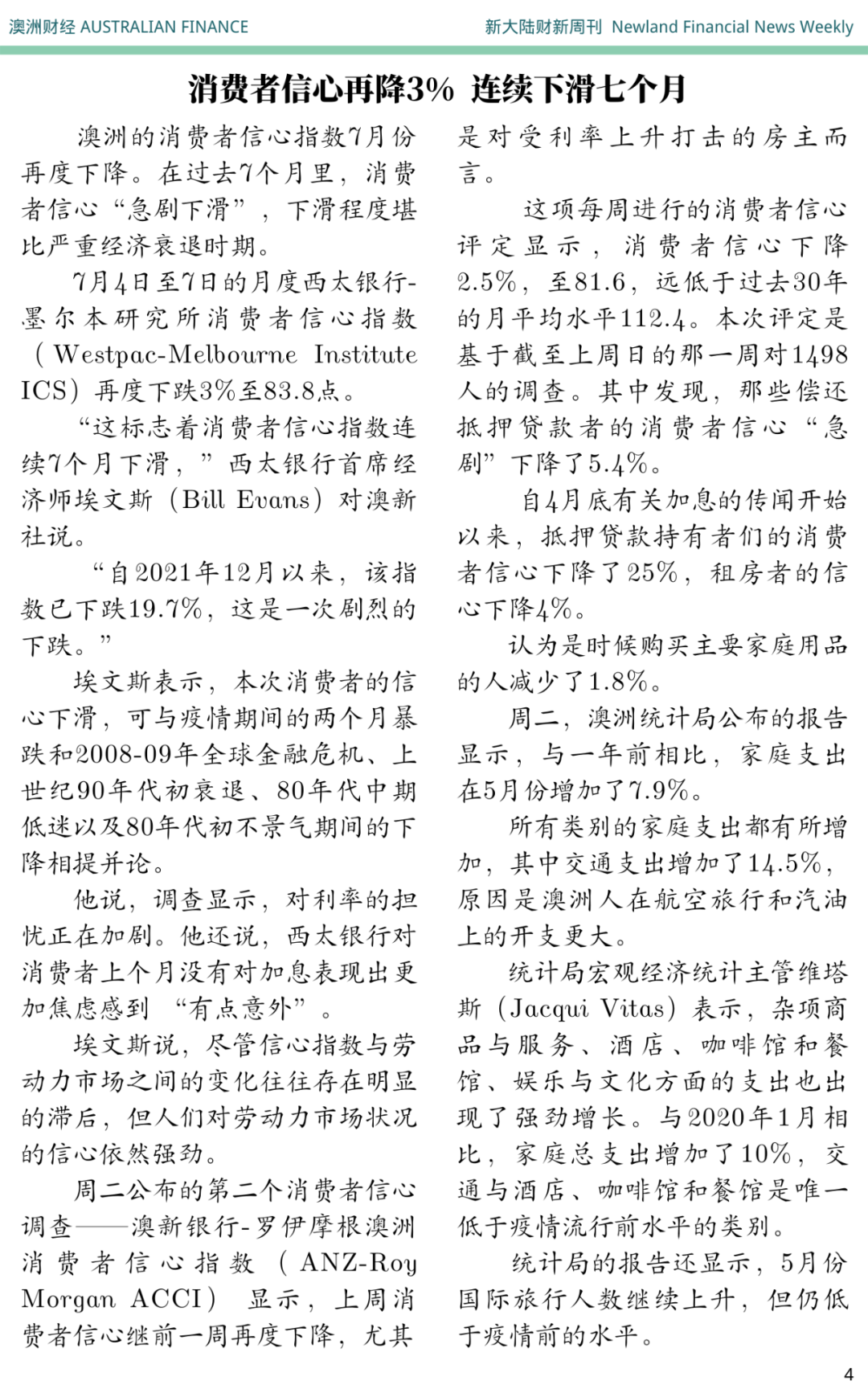 澳洲财经 AUSTRALIAN FINANCE

新大陆财新周刊 Newland Financial News Weekly

消费者信心再降3% 连续下滑七个月

澳洲的消费者信心指数7月份再度下降。在过去7个月里，消费者信心“急剧下滑”，下滑程度堪比严重经济衰退时期。

7月4日至7日的月度西太银行-墨尔本研究所消费者信心指数（Westpac-Melbourne Institute ICS）再度下跌3%至83.8点。

“这标志着消费者信心指数连续7个月下滑，”西太银行首席经济师埃文斯（Bill Evans）对澳新社说。

“自2021年12月以来，该指数已下跌19.7%，这是一次剧烈的下跌。”

埃文斯表示，本次消费者的信心下滑，可与疫情期间的两个月暴跌和2008-09年全球金融危机、上世纪90年代初衰退、80年代中期低迷以及80年代初不景气期间的下降相提并论。

他说，调查显示，对利率的担忧正在加剧。他还说，西太银行对消费者上个月没有对加息表现出更加焦虑感到“有点意外”。

埃文斯说，尽管信心指数与劳动力市场之间的变化往往存在明显的滞后，但人们对劳动力市场状况的信心依然强劲。

周二公布的第二个消费者信心调查——澳新银行-罗伊摩根澳洲消费者信心指数（ANZ-Roy Morgan ACCI）显示，上周消费者信心继前一周再度下降，尤其是对受利率上升打击的房主而言。

这项每周进行的消费者信心评定显示，消费者信心下降2.5%，至81.6，远低于过去30年的月平均水平112.4。本次评定是基于截至上周日的那一周对1498人的调查。其中发现，那些偿还抵押贷款者的消费者信心“急剧”下降了5.4%。

自4月底有关加息的传闻开始以来，抵押贷款持有者们的消费者信心下降了25%，租房者的信心下降4%。

认为是时候购买主要家庭用品的人减少了1.8%。

周二，澳洲统计局公布的报告显示，与一年前相比，家庭支出在5月份增加了7.9%。

所有类别的家庭支出都有所增加，其中交通支出增加了14.5%，原因是澳洲人在航空旅行和汽油上的开支更大。

统计局宏观经济统计主管维塔斯（Jacqui Vitas）表示，杂项商品与服务、酒店、咖啡馆和餐馆、娱乐与文化方面的支出也出现了强劲增长。与2020年1月相比，家庭总支出增加了10%，交通与酒店、咖啡馆和餐馆是唯一低于疫情流行前水平的类别。

统计局的报告还显示，5月份国际旅行人数继续上升，但仍低于疫情前的水平。

4